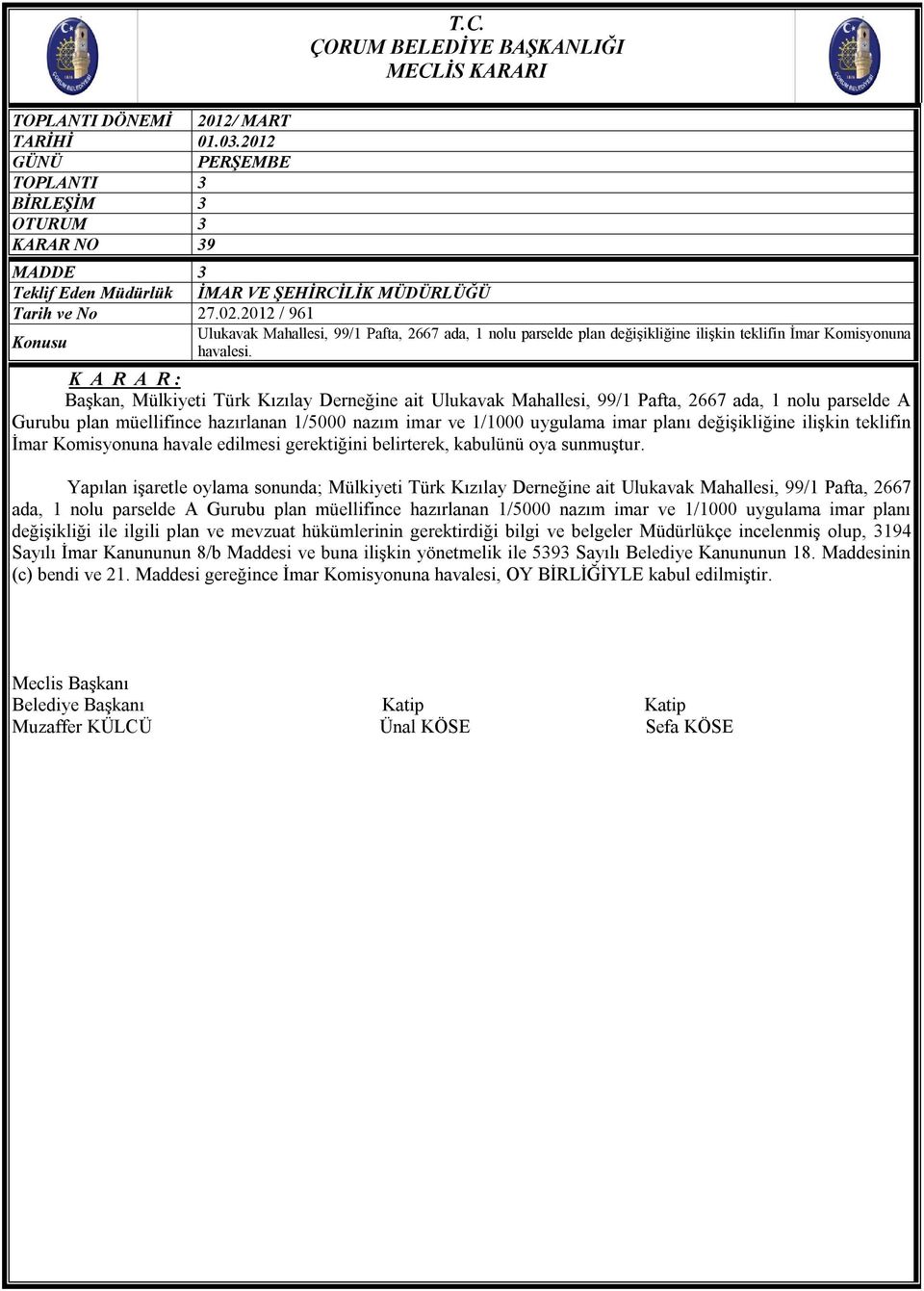 T.C.
ÇORUM BELEDİYE BAŞKANLIĞI
MECLİS KARARI

| | |
|---|---|
| TOPLANTI DÖNEMİ | 2012/ MART |
| TARİHİ | 01.03.2012 |
| GÜNÜ | PERŞEMBE |
| TOPLANTI | 3 |
| BİRLEŞİM | 3 |
| OTURUM | 3 |
| KARAR NO | 39 |

| | |
|---|---|
| MADDE | 3 |
| Teklif Eden Müdürlük | İMAR VE ŞEHİRCİLİK MÜDÜRLÜĞÜ |
| Tarih ve No | 27.02.2012 / 961 |
| Konusu | Ulukavak Mahallesi, 99/1 Pafta, 2667 ada, 1 nolu parselde plan değişikliğine ilişkin teklifin İmar Komisyonuna havalesi. |

K A R A R :

Başkan, Mülkiyeti Türk Kızılay Derneğine ait Ulukavak Mahallesi, 99/1 Pafta, 2667 ada, 1 nolu parselde A Gurubu plan müellifince hazırlanan 1/5000 nazım imar ve 1/1000 uygulama imar planı değişikliğine ilişkin teklifin İmar Komisyonuna havale edilmesi gerektiğini belirterek, kabulünü oya sunmuştur.

Yapılan işaretle oylama sonunda; Mülkiyeti Türk Kızılay Derneğine ait Ulukavak Mahallesi, 99/1 Pafta, 2667 ada, 1 nolu parselde A Gurubu plan müellifince hazırlanan 1/5000 nazım imar ve 1/1000 uygulama imar planı değişikliği ile ilgili plan ve mevzuat hükümlerinin gerektirdiği bilgi ve belgeler Müdürlükçe incelenmiş olup, 3194 Sayılı İmar Kanununun 8/b Maddesi ve buna ilişkin yönetmelik ile 5393 Sayılı Belediye Kanununun 18. Maddesinin (c) bendi ve 21. Maddesi gereğince İmar Komisyonuna havalesi, OY BİRLİĞİYLE kabul edilmiştir.

Meclis Başkanı
Belediye Başkanı
Muzaffer KÜLCÜ

Katip
Ünal KÖSE

Katip
Sefa KÖSE